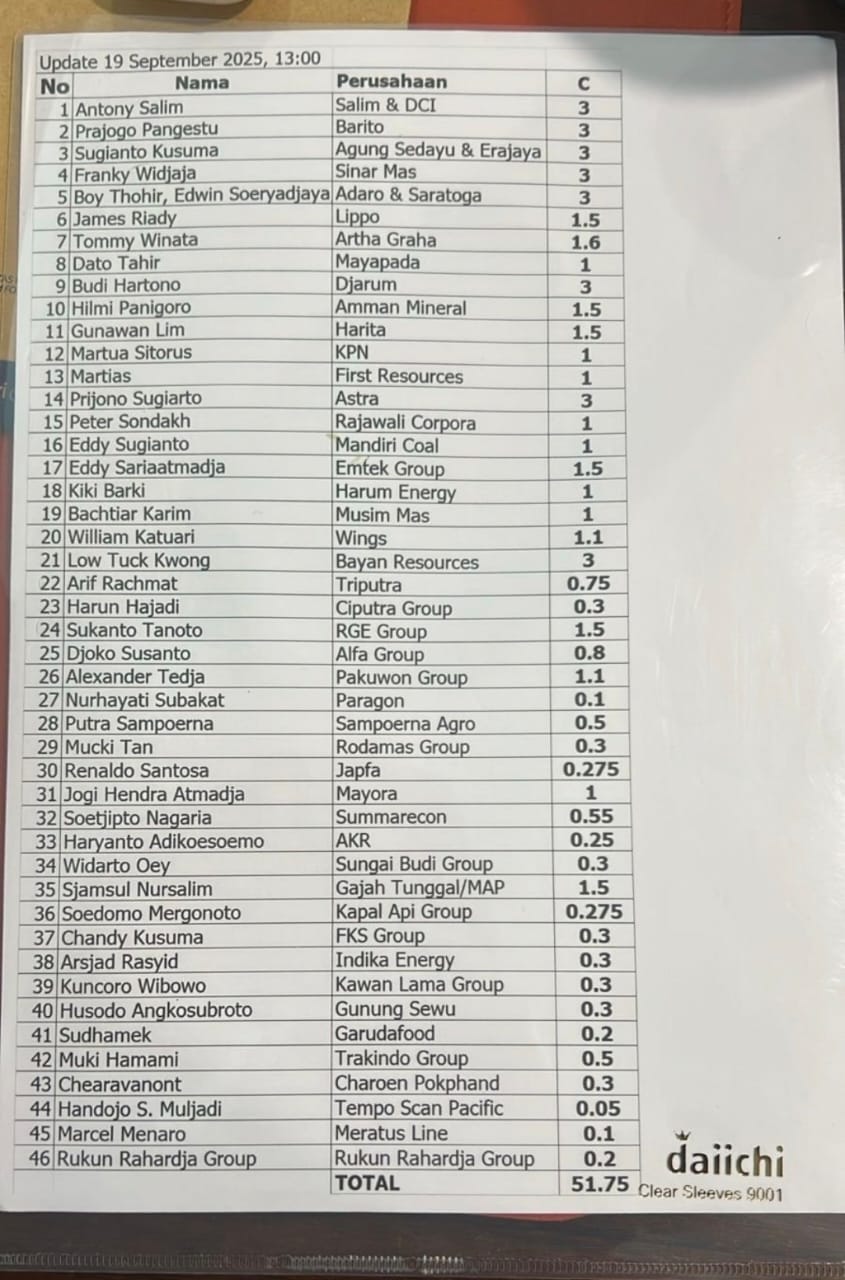 Update 19 September 2025, 13:00

| No | Nama | Perusahaan | C |
|---|---|---|---|
| 1 | Antony Salim | Salim & DCI | 3 |
| 2 | Prajogo Pangestu | Barito | 3 |
| 3 | Sugianto Kusuma | Agung Sedayu & Erajaya | 3 |
| 4 | Franky Widjaja | Sinar Mas | 3 |
| 5 | Boy Thohir, Edwin Soeryadjaya | Adaro & Saratoga | 3 |
| 6 | James Riady | Lippo | 1.5 |
| 7 | Tommy Winata | Artha Graha | 1.6 |
| 8 | Dato Tahir | Mayapada | 1 |
| 9 | Budi Hartono | Djarum | 3 |
| 10 | Hilmi Panigoro | Amman Mineral | 1.5 |
| 11 | Gunawan Lim | Harita | 1.5 |
| 12 | Martua Sitorus | KPN | 1 |
| 13 | Martias | First Resources | 1 |
| 14 | Prijono Sugiarto | Astra | 3 |
| 15 | Peter Sondakh | Rajawali Corpora | 1 |
| 16 | Eddy Sugianto | Mandiri Coal | 1 |
| 17 | Eddy Sariaatmadja | Emtek Group | 1.5 |
| 18 | Kiki Barki | Harum Energy | 1 |
| 19 | Bachtiar Karim | Musim Mas | 1 |
| 20 | William Katuari | Wings | 1.1 |
| 21 | Low Tuck Kwong | Bayan Resources | 3 |
| 22 | Arif Rachmat | Triputra | 0.75 |
| 23 | Harun Hajadi | Ciputra Group | 0.3 |
| 24 | Sukanto Tanoto | RGE Group | 1.5 |
| 25 | Djoko Susanto | Alfa Group | 0.8 |
| 26 | Alexander Tedja | Pakuwon Group | 1.1 |
| 27 | Nurhayati Subakat | Paragon | 0.1 |
| 28 | Putra Sampoerna | Sampoerna Agro | 0.5 |
| 29 | Mucki Tan | Rodamas Group | 0.3 |
| 30 | Renaldo Santosa | Japfa | 0.275 |
| 31 | Jogi Hendra Atmadja | Mayora | 1 |
| 32 | Soetjipto Nagaria | Summarecon | 0.55 |
| 33 | Haryanto Adikoesoemo | AKR | 0.25 |
| 34 | Widarto Oey | Sungai Budi Group | 0.3 |
| 35 | Sjamsul Nursalim | Gajah Tunggal/MAP | 1.5 |
| 36 | Soedomo Mergonoto | Kapal Api Group | 0.275 |
| 37 | Chandy Kusuma | FKS Group | 0.3 |
| 38 | Arsjad Rasyid | Indika Energy | 0.3 |
| 39 | Kuncoro Wibowo | Kawan Lama Group | 0.3 |
| 40 | Husodo Angkosubroto | Gunung Sewu | 0.3 |
| 41 | Sudhamek | Garudafood | 0.2 |
| 42 | Muki Hamami | Trakindo Group | 0.5 |
| 43 | Chearavanont | Charoen Pokphand | 0.3 |
| 44 | Handojo S. Muljadi | Tempo Scan Pacific | 0.05 |
| 45 | Marcel Menaro | Meratus Line | 0.1 |
| 46 | Rukun Rahardja Group | Rukun Rahardja Group | 0.2 |
| | | TOTAL | 51.75 |

daiichi
Clear Sleeves 9001